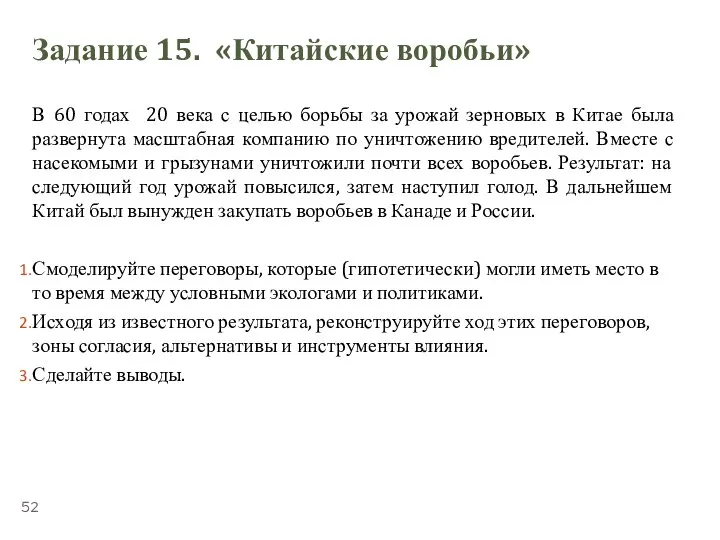 Задание 15. «Китайские воробьи»

В 60 годах 20 века с целью борьбы за урожай зерновых в Китае была развернута масштабная компанию по уничтожению вредителей. Вместе с насекомыми и грызунами уничтожили почти всех воробьев. Результат: на следующий год урожай повысился, затем наступил голод. В дальнейшем Китай был вынужден закупать воробьев в Канаде и России.

1. Смоделируйте переговоры, которые (гипотетически) могли иметь место в то время между условными экологами и политиками.
2. Исходя из известного результата, реконструируйте ход этих переговоров, зоны согласия, альтернативы и инструменты влияния.
3. Сделайте выводы.

52